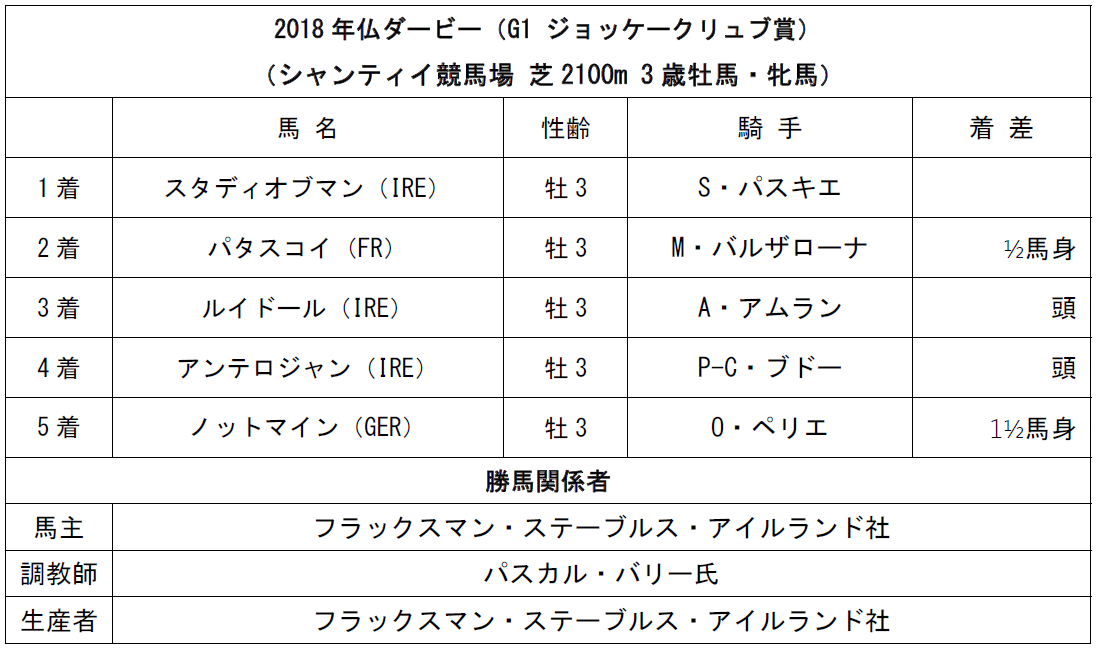 2018 年仏ダービー（G1 ジョッケークリュブ賞）
（シャンティイ競馬場 芝 2100m 3 歳牡馬・牝馬）

| | 馬 名 | 性齢 | 騎 手 | 着 差 |
|---|---|---|---|---|
| 1 着 | スタディオブマン（IRE） | 牡 3 | S・パスキエ | |
| 2 着 | パタスコイ（FR） | 牡 3 | M・バルザローナ | ½馬身 |
| 3 着 | ルイドール（IRE） | 牡 3 | A・アムラン | 頭 |
| 4 着 | アンテロジャン（IRE） | 牡 3 | P-C・ブドー | 頭 |
| 5 着 | ノットマイン（GER） | 牡 3 | O・ペリエ | 1½馬身 |

勝馬関係者

| | |
|---|---|
| 馬主 | フラックスマン・ステーブルス・アイルランド社 |
| 調教師 | パスカル・バリー氏 |
| 生産者 | フラックスマン・ステーブルス・アイルランド社 |